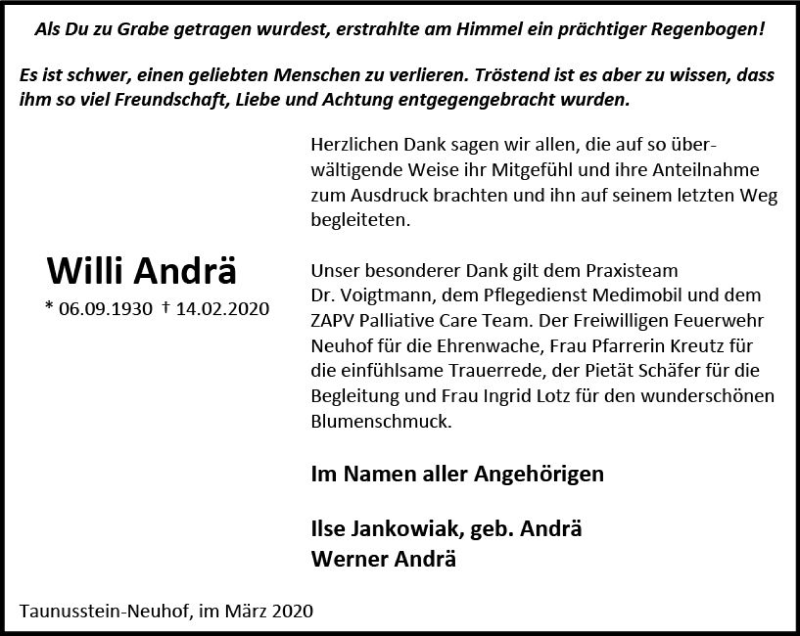 Als Du zu Grabe getragen wurdest, erstrahlte am Himmel ein prächtiger Regenbogen!

Es ist schwer, einen geliebten Menschen zu verlieren. Tröstend ist es aber zu wissen, dass ihm so viel Freundschaft, Liebe und Achtung entgegengebracht wurden.

Willi Andrä
* 06.09.1930 † 14.02.2020

Herzlichen Dank sagen wir allen, die auf so überwältigende Weise ihr Mitgefühl und ihre Anteilnahme zum Ausdruck brachten und ihn auf seinem letzten Weg begleiteten.

Unser besonderer Dank gilt dem Praxisteam Dr. Voigtmann, dem Pflegedienst Medimobil und dem ZAPV Palliative Care Team. Der Freiwilligen Feuerwehr Neuhof für die Ehrenwache, Frau Pfarrerin Kreutz für die einfühlsame Trauerrede, der Pietät Schäfer für die Begleitung und Frau Ingrid Lotz für den wunderschönen Blumenschmuck.

Im Namen aller Angehörigen

Ilse Jankowiak, geb. Andrä
Werner Andrä

Taunusstein-Neuhof, im März 2020